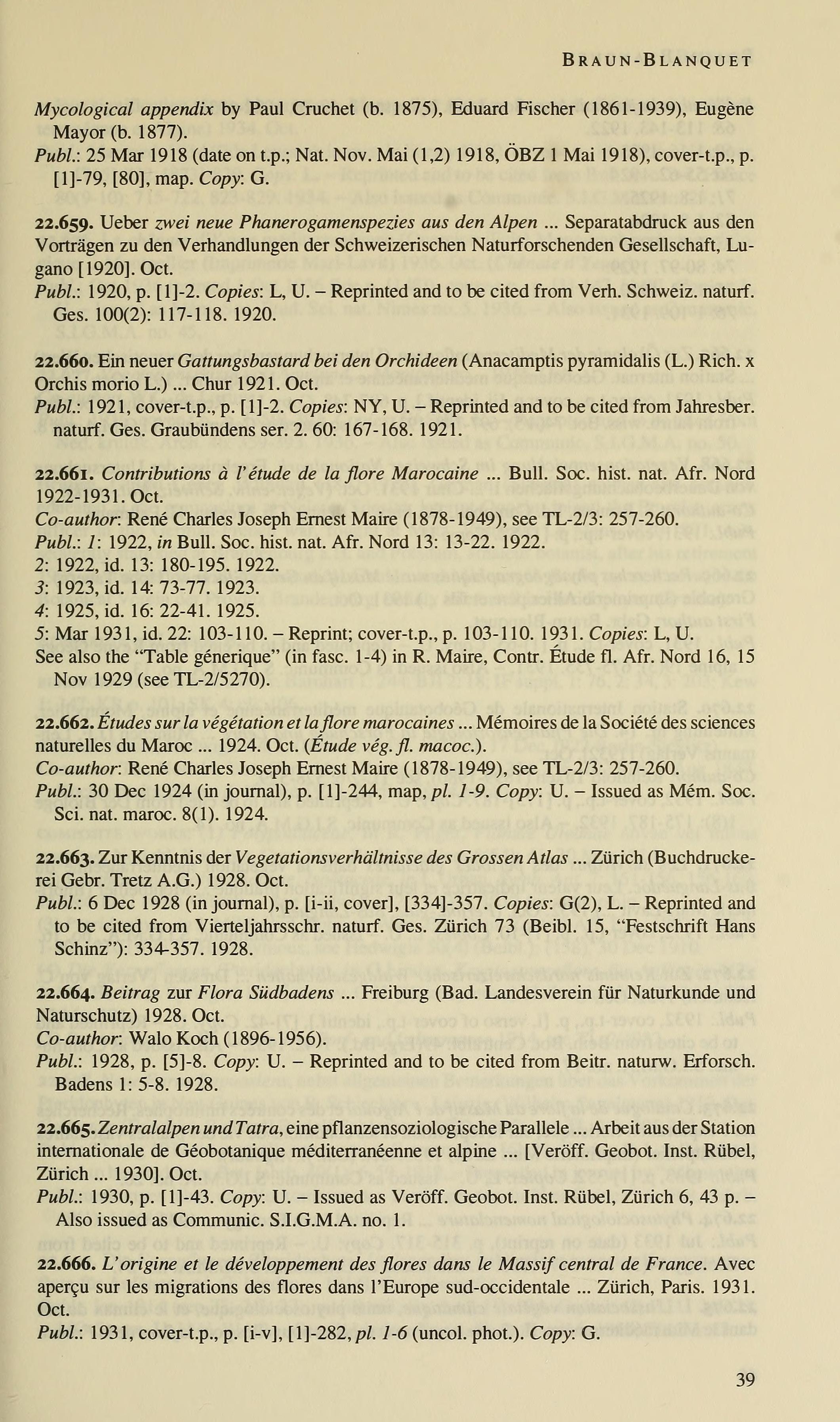 BRAUN-BLANQUET

Mycological appendix by Paul Cruchet (b. 1875), Eduard Fischer (1861-1939), Eugène Mayor (b. 1877).
Publ.: 25 Mar 1918 (date on t.p.; Nat. Nov. Mai (1,2) 1918, ÖBZ 1 Mai 1918), cover-t.p., p. [1]-79, [80], map. Copy: G.

22.659. Ueber zwei neue Phanerogamenspezies aus den Alpen ... Separatabdruck aus den Vorträgen zu den Verhandlungen der Schweizerischen Naturforschenden Gesellschaft, Lugano [1920]. Oct.
Publ.: 1920, p. [1]-2. Copies: L, U. – Reprinted and to be cited from Verh. Schweiz. naturf. Ges. 100(2): 117-118. 1920.

22.660. Ein neuer Gattungsbastard bei den Orchideen (Anacamptis pyramidalis (L.) Rich. x Orchis morio L.) ... Chur 1921. Oct.
Publ.: 1921, cover-t.p., p. [1]-2. Copies: NY, U. – Reprinted and to be cited from Jahresber. naturf. Ges. Graubündens ser. 2. 60: 167-168. 1921.

22.661. Contributions à l'étude de la flore Marocaine ... Bull. Soc. hist. nat. Afr. Nord 1922-1931. Oct.
Co-author: René Charles Joseph Ernest Maire (1878-1949), see TL-2/3: 257-260.
Publ.: 1: 1922, in Bull. Soc. hist. nat. Afr. Nord 13: 13-22. 1922.
2: 1922, id. 13: 180-195. 1922.
3: 1923, id. 14: 73-77. 1923.
4: 1925, id. 16: 22-41. 1925.
5: Mar 1931, id. 22: 103-110. – Reprint; cover-t.p., p. 103-110. 1931. Copies: L, U.
See also the "Table génerique" (in fasc. 1-4) in R. Maire, Contr. Étude fl. Afr. Nord 16, 15 Nov 1929 (see TL-2/5270).

22.662. Études sur la végétation et la flore marocaines ... Mémoires de la Société des sciences naturelles du Maroc ... 1924. Oct. (Étude vég. fl. macoc.).
Co-author: René Charles Joseph Ernest Maire (1878-1949), see TL-2/3: 257-260.
Publ.: 30 Dec 1924 (in journal), p. [1]-244, map, pl. 1-9. Copy: U. – Issued as Mém. Soc. Sci. nat. maroc. 8(1). 1924.

22.663. Zur Kenntnis der Vegetationsverhältnisse des Grossen Atlas ... Zürich (Buchdruckerei Gebr. Tretz A.G.) 1928. Oct.
Publ.: 6 Dec 1928 (in journal), p. [i-ii, cover], [334]-357. Copies: G(2), L. – Reprinted and to be cited from Vierteljahrsschr. naturf. Ges. Zürich 73 (Beibl. 15, "Festschrift Hans Schinz"): 334-357. 1928.

22.664. Beitrag zur Flora Südbadens ... Freiburg (Bad. Landesverein für Naturkunde und Naturschutz) 1928. Oct.
Co-author: Walo Koch (1896-1956).
Publ.: 1928, p. [5]-8. Copy: U. – Reprinted and to be cited from Beitr. naturw. Erforsch. Badens 1: 5-8. 1928.

22.665. Zentralalpen und Tatra, eine pflanzensoziologische Parallele ... Arbeit aus der Station internationale de Géobotanique méditerranéenne et alpine ... [Veröff. Geobot. Inst. Rübel, Zürich ... 1930]. Oct.
Publ.: 1930, p. [1]-43. Copy: U. – Issued as Veröff. Geobot. Inst. Rübel, Zürich 6, 43 p. – Also issued as Communic. S.I.G.M.A. no. 1.

22.666. L'origine et le développement des flores dans le Massif central de France. Avec aperçu sur les migrations des flores dans l'Europe sud-occidentale ... Zürich, Paris. 1931. Oct.
Publ.: 1931, cover-t.p., p. [i-v], [1]-282, pl. 1-6 (uncol. phot.). Copy: G.

39